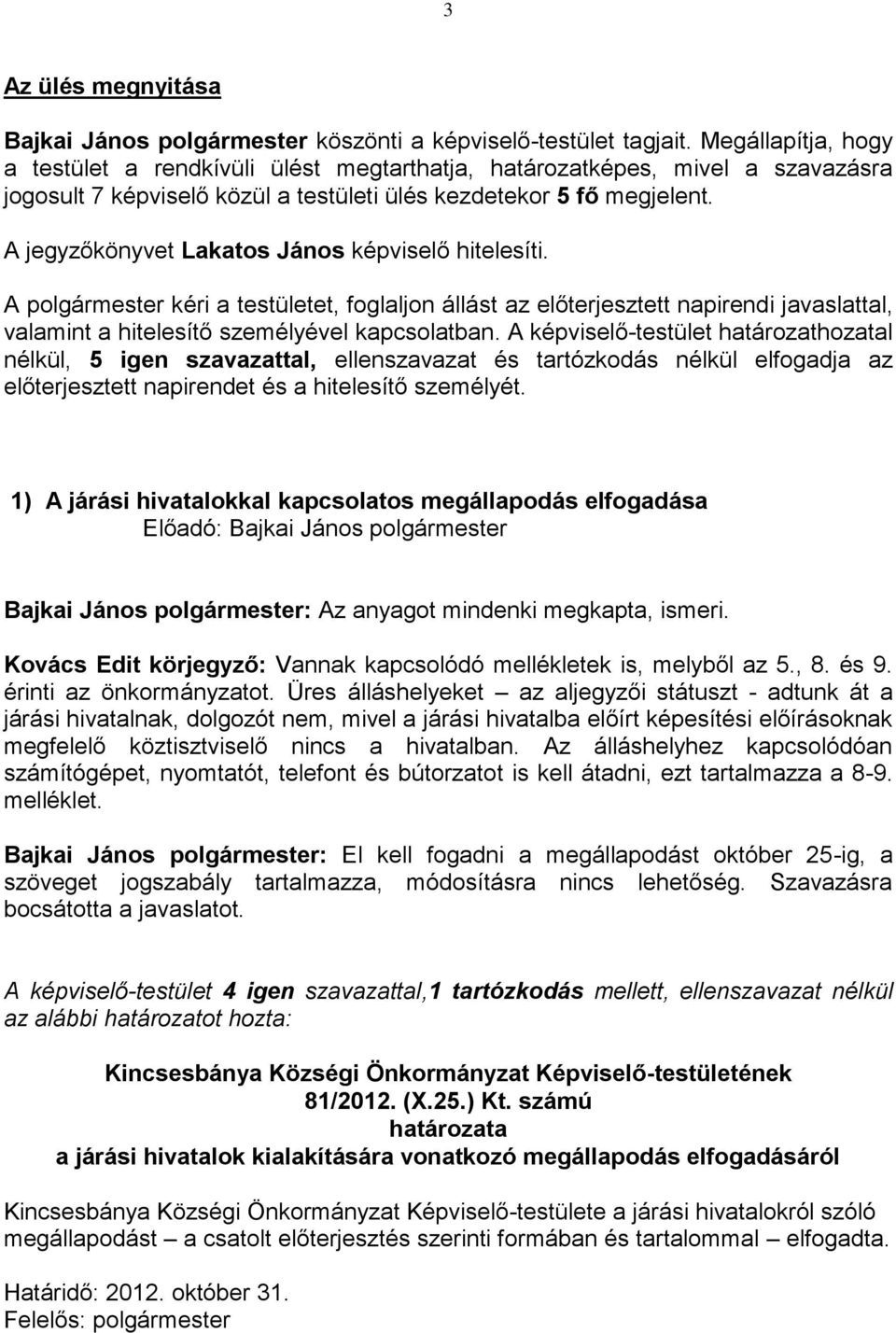 3

Az ülés megnyitása

Bajkai János polgármester köszönti a képviselő-testület tagjait. Megállapítja, hogy a testület a rendkívüli ülést megtarthatja, határozatképes, mivel a szavazásra jogosult 7 képviselő közül a testületi ülés kezdetekor 5 fő megjelent.

A jegyzőkönyvet Lakatos János képviselő hitelesíti.

A polgármester kéri a testületet, foglaljon állást az előterjesztett napirendi javaslattal, valamint a hitelesítő személyével kapcsolatban. A képviselő-testület határozathozatal nélkül, 5 igen szavazattal, ellenszavazat és tartózkodás nélkül elfogadja az előterjesztett napirendet és a hitelesítő személyét.

1) A járási hivatalokkal kapcsolatos megállapodás elfogadása
Előadó: Bajkai János polgármester

Bajkai János polgármester: Az anyagot mindenki megkapta, ismeri.

Kovács Edit körjegyző: Vannak kapcsolódó mellékletek is, melyből az 5., 8. és 9. érinti az önkormányzatot. Üres álláshelyeket – az aljegyzői státuszt - adtunk át a járási hivatalnak, dolgozót nem, mivel a járási hivatalba előírt képesítési előírásoknak megfelelő köztisztviselő nincs a hivatalban. Az álláshelyhez kapcsolódóan számítógépet, nyomtatót, telefont és bútorzatot is kell átadni, ezt tartalmazza a 8-9. melléklet.

Bajkai János polgármester: El kell fogadni a megállapodást október 25-ig, a szöveget jogszabály tartalmazza, módosításra nincs lehetőség. Szavazásra bocsátotta a javaslatot.

A képviselő-testület 4 igen szavazattal,1 tartózkodás mellett, ellenszavazat nélkül az alábbi határozatot hozta:

Kincsesbánya Községi Önkormányzat Képviselő-testületének
81/2012. (X.25.) Kt. számú
határozata
a járási hivatalok kialakítására vonatkozó megállapodás elfogadásáról

Kincsesbánya Községi Önkormányzat Képviselő-testülete a járási hivatalokról szóló megállapodást – a csatolt előterjesztés szerinti formában és tartalommal – elfogadta.

Határidő: 2012. október 31.
Felelős: polgármester